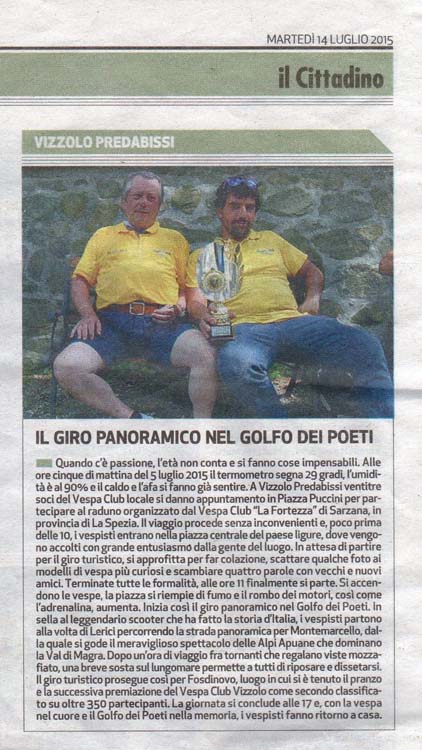 MARTEDÌ 14 LUGLIO 2015

il Cittadino

VIZZOLO PREDABISSI

IL GIRO PANORAMICO NEL GOLFO DEI POETI

Quando c'è passione, l'età non conta e si fanno cose impensabili. Alle ore cinque di mattina del 5 luglio 2015 il termometro segna 29 gradi, l'umidità è al 90% e il caldo e l'afa si fanno già sentire. A Vizzolo Predabissi ventitre soci del Vespa Club locale si danno appuntamento in Piazza Puccini per partecipare al raduno organizzato dal Vespa Club "La Fortezza" di Sarzana, in provincia di La Spezia. Il viaggio procede senza inconvenienti e, poco prima delle 10, i vespisti entrano nella piazza centrale del paese ligure, dove vengono accolti con grande entusiasmo dalla gente del luogo. In attesa di partire per il giro turistico, si approfitta per far colazione, scattare qualche foto ai modelli di vespa più curiosi e scambiare quattro parole con vecchi e nuovi amici. Terminate tutte le formalità, alle ore 11 finalmente si parte. Si accendono le vespe, la piazza si riempie di fumo e il rombo dei motori, così come l'adrenalina, aumenta. Inizia così il giro panoramico nel Golfo dei Poeti. In sella al leggendario scooter che ha fatto la storia d'Italia, i vespisti partono alla volta di Lerici percorrendo la strada panoramica per Montemarcello, dalla quale si gode il meraviglioso spettacolo delle Alpi Apuane che dominano la Val di Magra. Dopo un'ora di viaggio fra tornanti che regalano viste mozzafiato, una breve sosta sul lungomare permette a tutti di riposare e dissetarsi. Il giro turistico prosegue così per Fosdinovo, luogo in cui si è tenuto il pranzo e la successiva premiazione del Vespa Club Vizzolo come secondo classificato su oltre 350 partecipanti. La giornata si conclude alle 17 e, con la vespa nel cuore e il Golfo dei Poeti nella memoria, i vespisti fanno ritorno a casa.